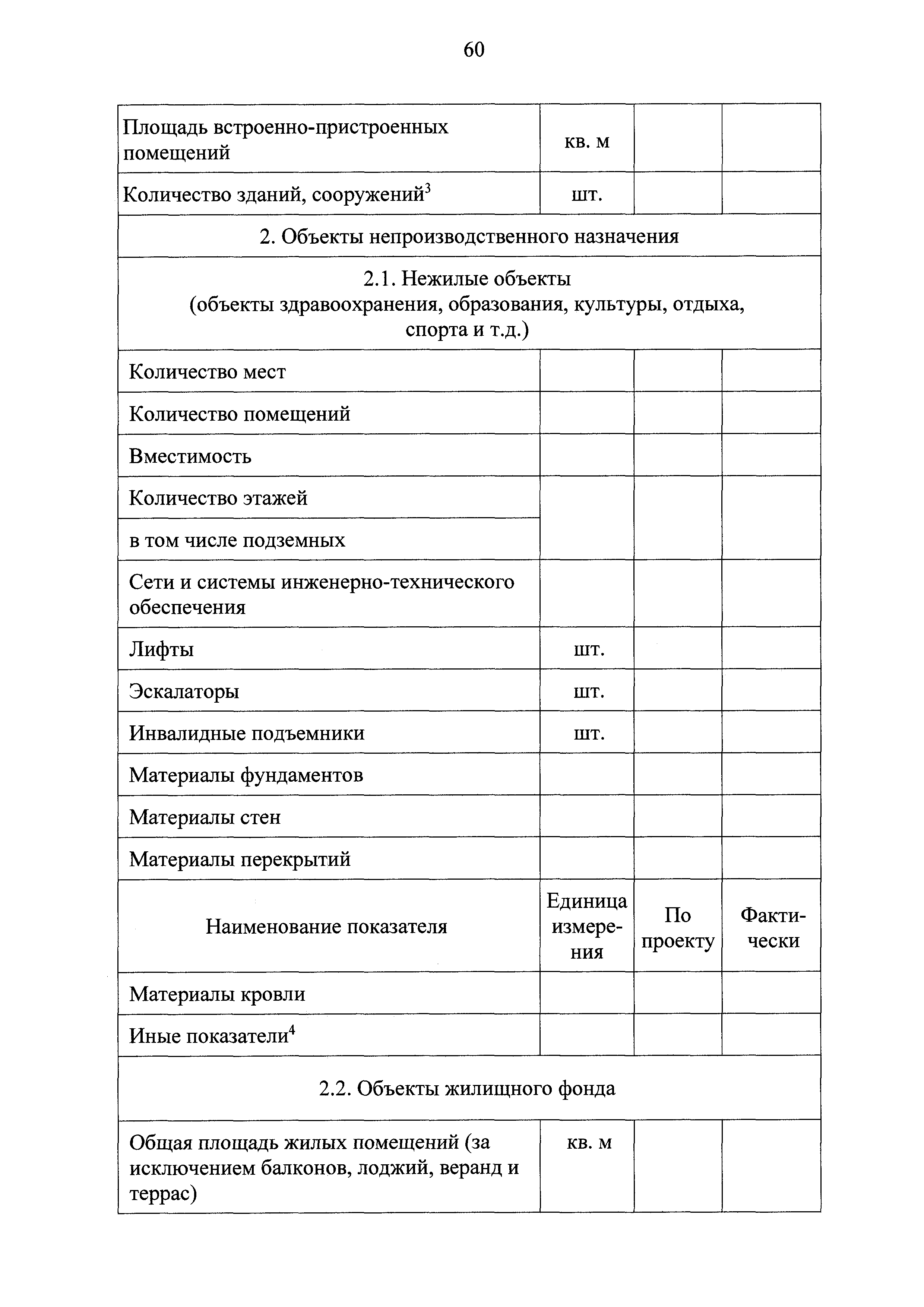 60

| | | | |
|---|---|---|---|
| Площадь встроенно-пристроенных помещений | кв. м | | |
| Количество зданий, сооружений$^3$ | шт. | | |
| 2. Объекты непроизводственного назначения | | | |
| 2.1. Нежилые объекты (объекты здравоохранения, образования, культуры, отдыха, спорта и т.д.) | | | |
| Количество мест | | | |
| Количество помещений | | | |
| Вместимость | | | |
| Количество этажей | | | |
| в том числе подземных | | | |
| Сети и системы инженерно-технического обеспечения | | | |
| Лифты | шт. | | |
| Эскалаторы | шт. | | |
| Инвалидные подъемники | шт. | | |
| Материалы фундаментов | | | |
| Материалы стен | | | |
| Материалы перекрытий | | | |
| Наименование показателя | Единица измерения | По проекту | Фактически |
| Материалы кровли | | | |
| Иные показатели$^4$ | | | |
| 2.2. Объекты жилищного фонда | | | |
| Общая площадь жилых помещений (за исключением балконов, лоджий, веранд и террас) | кв. м | | |